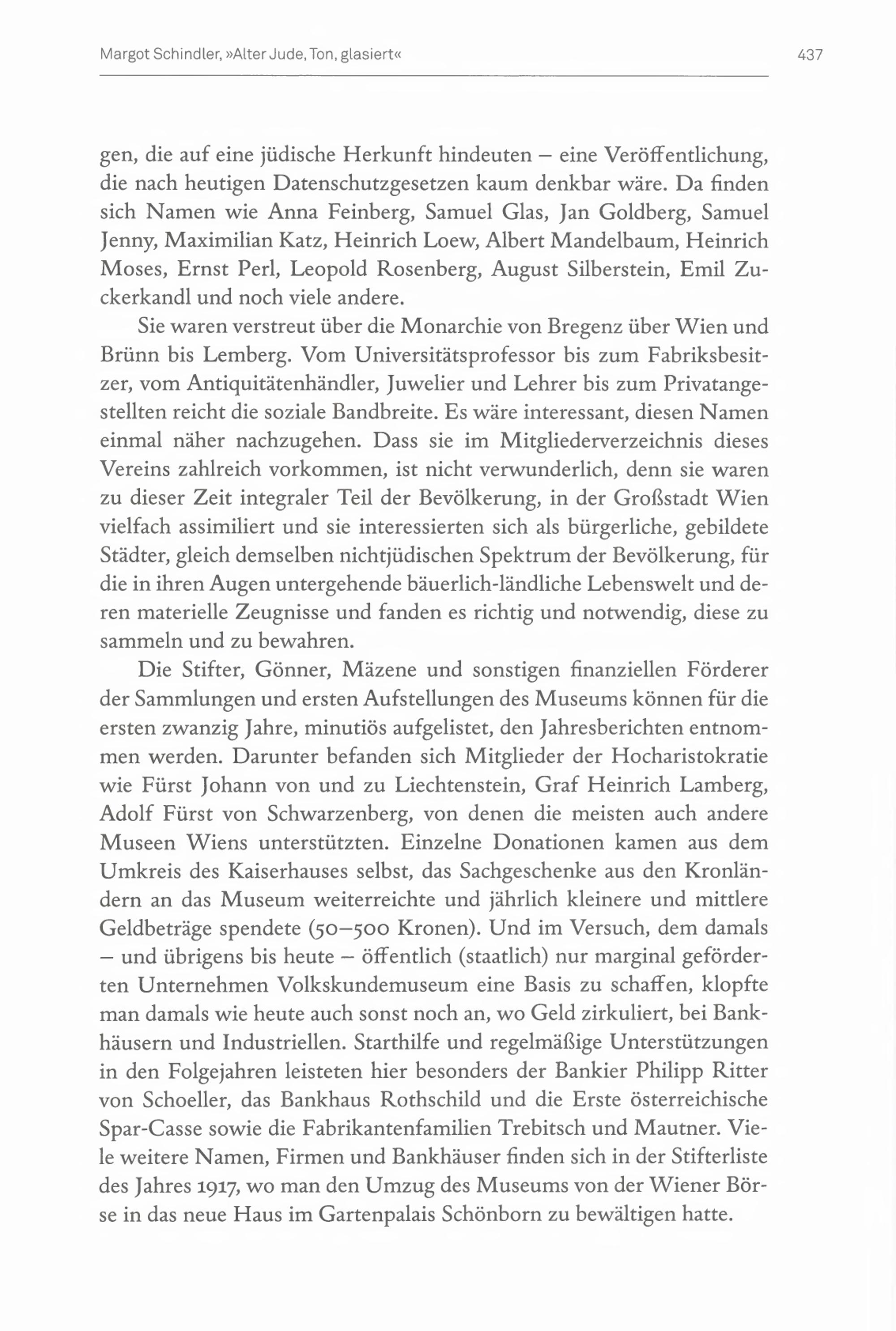 Margot Schindler, »Alter Jude, Ton, glasiert«

437

gen, die auf eine jüdische Herkunft hindeuten – eine Veröffentlichung, die nach heutigen Datenschutzgesetzen kaum denkbar wäre. Da finden sich Namen wie Anna Feinberg, Samuel Glas, Jan Goldberg, Samuel Jenny, Maximilian Katz, Heinrich Loew, Albert Mandelbaum, Heinrich Moses, Ernst Perl, Leopold Rosenberg, August Silberstein, Emil Zuckerkandl und noch viele andere.

Sie waren verstreut über die Monarchie von Bregenz über Wien und Brünn bis Lemberg. Vom Universitätsprofessor bis zum Fabriksbesitzer, vom Antiquitätenhändler, Juwelier und Lehrer bis zum Privatangestellten reicht die soziale Bandbreite. Es wäre interessant, diesen Namen einmal näher nachzugehen. Dass sie im Mitgliederverzeichnis dieses Vereins zahlreich vorkommen, ist nicht verwunderlich, denn sie waren zu dieser Zeit integraler Teil der Bevölkerung, in der Großstadt Wien vielfach assimiliert und sie interessierten sich als bürgerliche, gebildete Städter, gleich demselben nichtjüdischen Spektrum der Bevölkerung, für die in ihren Augen untergehende bäuerlich-ländliche Lebenswelt und deren materielle Zeugnisse und fanden es richtig und notwendig, diese zu sammeln und zu bewahren.

Die Stifter, Gönner, Mäzene und sonstigen finanziellen Förderer der Sammlungen und ersten Aufstellungen des Museums können für die ersten zwanzig Jahre, minutiös aufgelistet, den Jahresberichten entnommen werden. Darunter befanden sich Mitglieder der Hocharistokratie wie Fürst Johann von und zu Liechtenstein, Graf Heinrich Lamberg, Adolf Fürst von Schwarzenberg, von denen die meisten auch andere Museen Wiens unterstützten. Einzelne Donationen kamen aus dem Umkreis des Kaiserhauses selbst, das Sachgeschenke aus den Kronländern an das Museum weiterreichte und jährlich kleinere und mittlere Geldbeträge spendete (50–500 Kronen). Und im Versuch, dem damals – und übrigens bis heute – öffentlich (staatlich) nur marginal geförderten Unternehmen Volkskundemuseum eine Basis zu schaffen, klopfte man damals wie heute auch sonst noch an, wo Geld zirkuliert, bei Bankhäusern und Industriellen. Starthilfe und regelmäßige Unterstützungen in den Folgejahren leisteten hier besonders der Bankier Philipp Ritter von Schoeller, das Bankhaus Rothschild und die Erste österreichische Spar-Casse sowie die Fabrikantenfamilien Trebitsch und Mautner. Viele weitere Namen, Firmen und Bankhäuser finden sich in der Stifterliste des Jahres 1917, wo man den Umzug des Museums von der Wiener Börse in das neue Haus im Gartenpalais Schönborn zu bewältigen hatte.